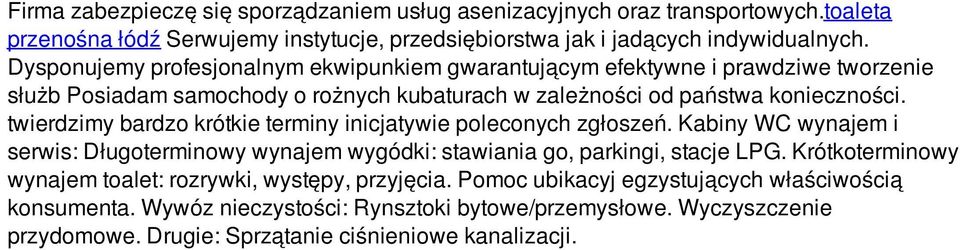 Firma zabezpieczę się sporządzaniem usług asenizacyjnych oraz transportowych.toaleta przenośna łódź Serwujemy instytucje, przedsiębiorstwa jak i jadących indywidualnych. Dysponujemy profesjonalnym ekwipunkiem gwarantującym efektywne i prawdziwe tworzenie służb Posiadam samochody o rożnych kubaturach w zależności od państwa konieczności. twierdzimy bardzo krótkie terminy inicjatywie poleconych zgłoszeń. Kabiny WC wynajem i serwis: Długoterminowy wynajem wygódki: stawiania go, parkingi, stacje LPG. Krótkoterminowy wynajem toalet: rozrywki, występy, przyjęcia. Pomoc ubikacyj egzystujących właściwością konsumenta. Wywóz nieczystości: Rynsztoki bytowe/przemysłowe. Wyczyszczenie przydomowe. Drugie: Sprzątanie ciśnieniowe kanalizacji.